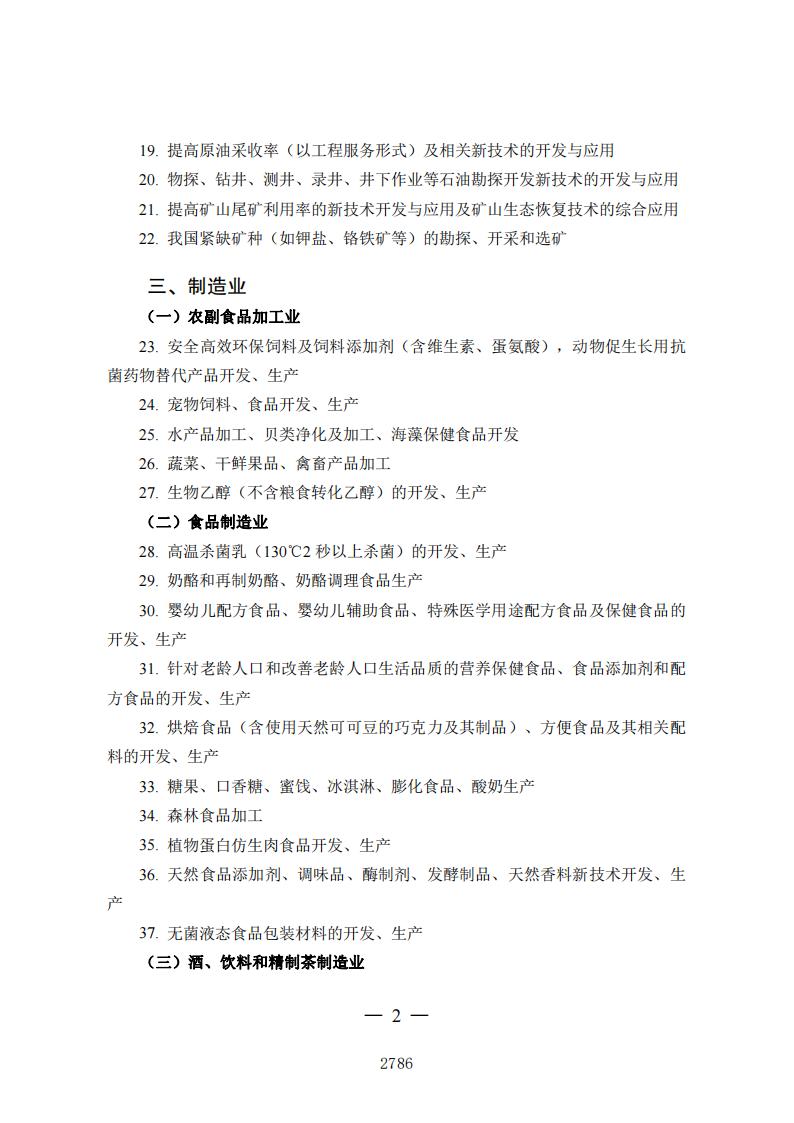 19. 提高原油采收率（以工程服务形式）及相关新技术的开发与应用

20. 物探、钻井、测井、录井、井下作业等石油勘探开发新技术的开发与应用

21. 提高矿山尾矿利用率的新技术开发与应用及矿山生态恢复技术的综合应用

22. 我国紧缺矿种（如钾盐、铬铁矿等）的勘探、开采和选矿

三、制造业

（一）农副食品加工业

23. 安全高效环保饲料及饲料添加剂（含维生素、蛋氨酸），动物促生长用抗菌药物替代产品开发、生产

24. 宠物饲料、食品开发、生产

25. 水产品加工、贝类净化及加工、海藻保健食品开发

26. 蔬菜、干鲜果品、禽畜产品加工

27. 生物乙醇（不含粮食转化乙醇）的开发、生产

（二）食品制造业

28. 高温杀菌乳（130℃2 秒以上杀菌）的开发、生产

29. 奶酪和再制奶酪、奶酪调理食品生产

30. 婴幼儿配方食品、婴幼儿辅助食品、特殊医学用途配方食品及保健食品的开发、生产

31. 针对老龄人口和改善老龄人口生活品质的营养保健食品、食品添加剂和配方食品的开发、生产

32. 烘焙食品（含使用天然可可豆的巧克力及其制品）、方便食品及其相关配料的开发、生产

33. 糖果、口香糖、蜜饯、冰淇淋、膨化食品、酸奶生产

34. 森林食品加工

35. 植物蛋白仿生肉食品开发、生产

36. 天然食品添加剂、调味品、酶制剂、发酵制品、天然香料新技术开发、生产

37. 无菌液态食品包装材料的开发、生产

（三）酒、饮料和精制茶制造业

— 2 —

2786